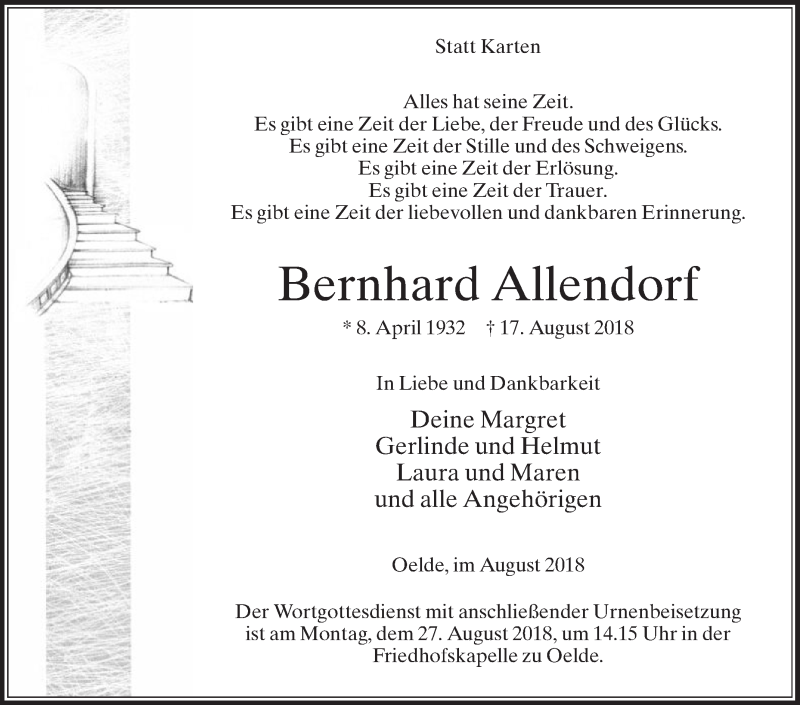 Statt Karten

Alles hat seine Zeit.
Es gibt eine Zeit der Liebe, der Freude und des Glücks.
Es gibt eine Zeit der Stille und des Schweigens.
Es gibt eine Zeit der Erlösung.
Es gibt eine Zeit der Trauer.
Es gibt eine Zeit der liebevollen und dankbaren Erinnerung.

Bernhard Allendorf

* 8. April 1932 † 17. August 2018

In Liebe und Dankbarkeit

Deine Margret
Gerlinde und Helmut
Laura und Maren
und alle Angehörigen

Oelde, im August 2018

Der Wortgottesdienst mit anschließender Urnenbeisetzung ist am Montag, dem 27. August 2018, um 14.15 Uhr in der Friedhofskapelle zu Oelde.